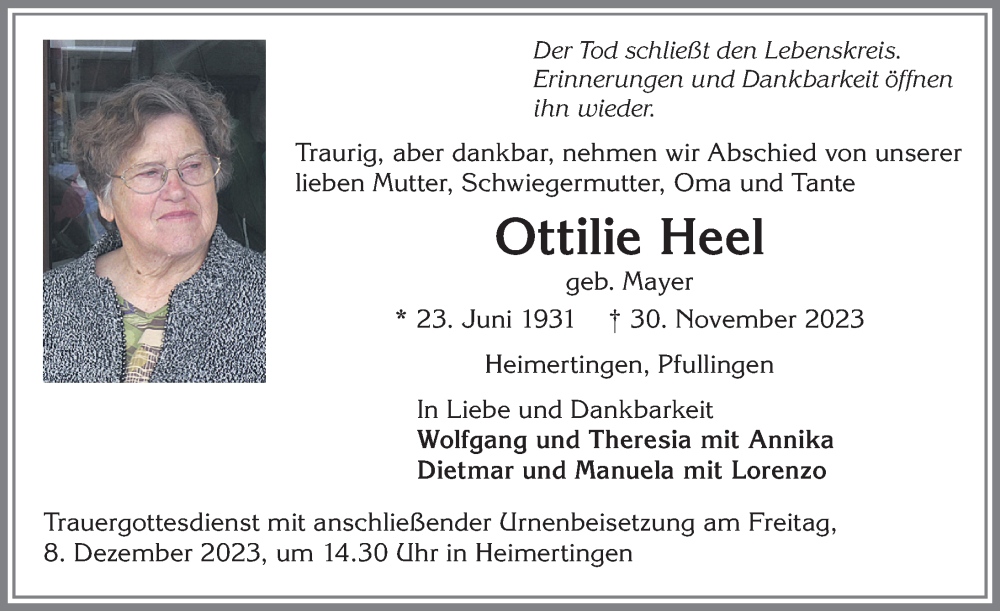 Der Tod schließt den Lebenskreis. Erinnerungen und Dankbarkeit öffnen ihn wieder.

Traurig, aber dankbar, nehmen wir Abschied von unserer lieben Mutter, Schwiegermutter, Oma und Tante

Ottilie Heel

geb. Mayer

* 23. Juni 1931 † 30. November 2023

Heimertingen, Pfullingen

In Liebe und Dankbarkeit
Wolfgang und Theresia mit Annika
Dietmar und Manuela mit Lorenzo

Trauergottesdienst mit anschließender Urnenbeisetzung am Freitag, 8. Dezember 2023, um 14.30 Uhr in Heimertingen